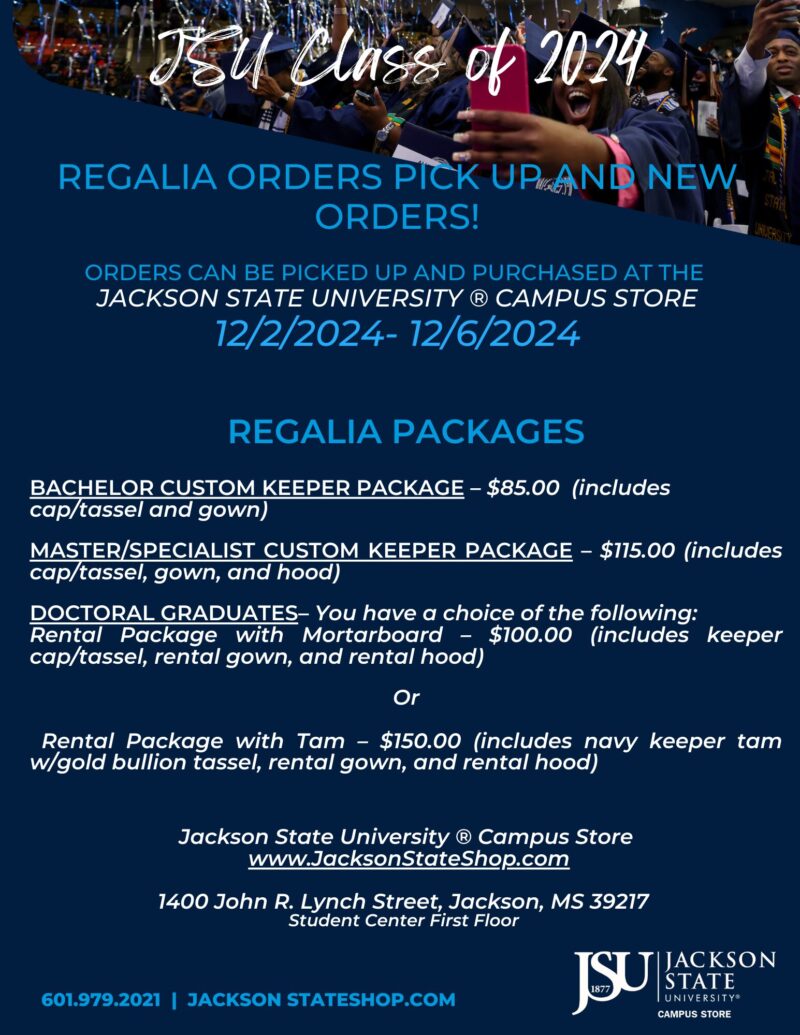 JSU Class of 2024

REGALIA ORDERS PICK UP AND NEW ORDERS!

ORDERS CAN BE PICKED UP AND PURCHASED AT THE
JACKSON STATE UNIVERSITY ® CAMPUS STORE
12/2/2024- 12/6/2024

REGALIA PACKAGES

BACHELOR CUSTOM KEEPER PACKAGE – $85.00 (includes cap/tassel and gown)

MASTER/SPECIALIST CUSTOM KEEPER PACKAGE – $115.00 (includes cap/tassel, gown, and hood)

DOCTORAL GRADUATES– You have a choice of the following:
Rental Package with Mortarboard – $100.00 (includes keeper cap/tassel, rental gown, and rental hood)

Or

Rental Package with Tam – $150.00 (includes navy keeper tam w/gold bullion tassel, rental gown, and rental hood)

Jackson State University ® Campus Store
www.JacksonStateShop.com

1400 John R. Lynch Street, Jackson, MS 39217
Student Center First Floor

601.979.2021 | JACKSON STATESHOP.COM

JSU 1877 JACKSON STATE UNIVERSITY® CAMPUS STORE